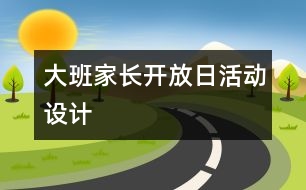 大班家长开放日活动设计